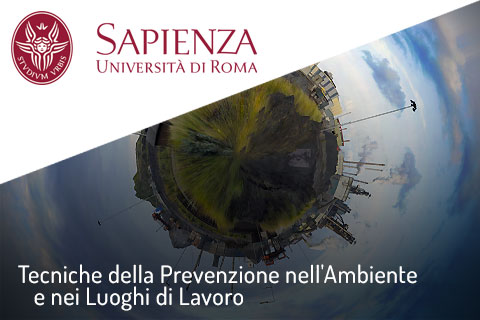 STVDIVM VRBIS

SAPIENZA
UNIVERSITÀ DI ROMA

Tecniche della Prevenzione nell'Ambiente e nei Luoghi di Lavoro